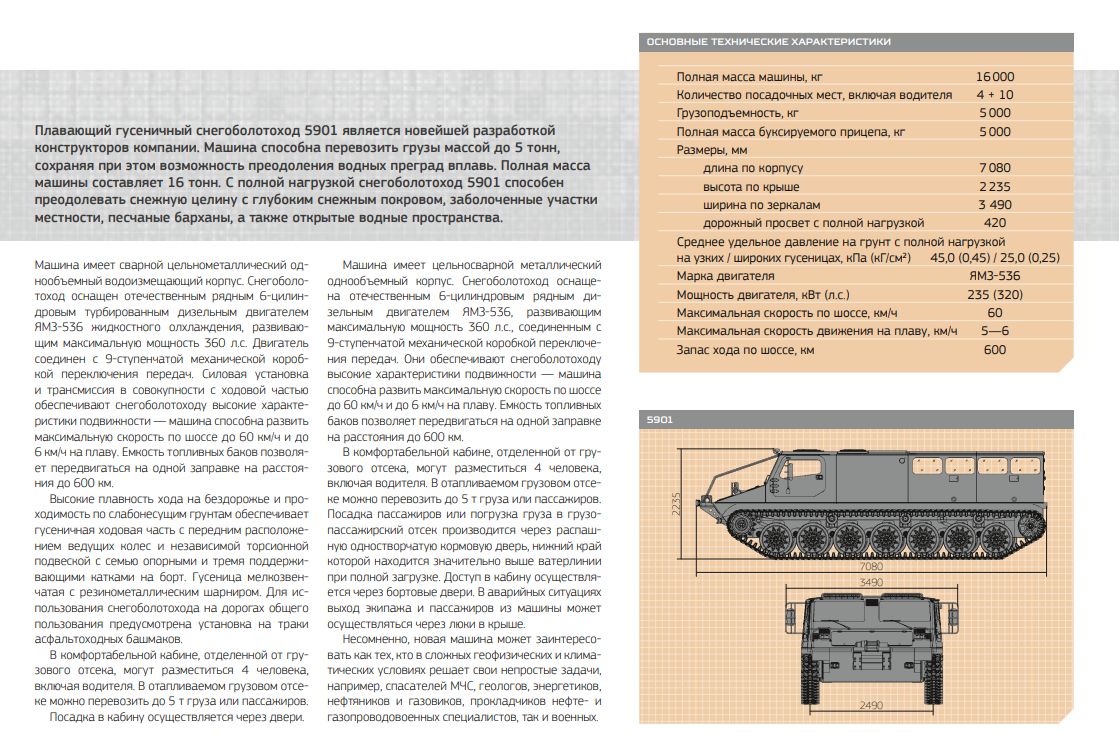 Плавающий гусеничный снегоболотоход 5901 является новейшей разработкой конструкторов компании. Машина способна перевозить грузы массой до 5 тонн, сохраняя при этом возможность преодоления водных преград вплавь. Полная масса машины составляет 16 тонн. С полной нагрузкой снегоболотоход 5901 способен преодолевать снежную целину с глубоким снежным покровом, заболоченные участки местности, песчаные барханы, а также открытые водные пространства.

Машина имеет сварной цельнометаллический однообъемный водоизмещающий корпус. Снегоболотоход оснащен отечественным рядным 6-цилиндровым турбированным дизельным двигателем ЯМЗ-536 жидкостного охлаждения, развивающим максимальную мощность 360 л.с. Двигатель соединен с 9-ступенчатой механической коробкой переключения передач. Силовая установка и трансмиссия в совокупности с ходовой частью обеспечивают снегоболотоходу высокие характеристики подвижности — машина способна развить максимальную скорость по шоссе до 60 км/ч и до 6 км/ч на плаву. Емкость топливных баков позволяет передвигаться на одной заправке на расстояния до 600 км.

Высокие плавность хода на бездорожье и проходимость по слабонесущим грунтам обеспечивает гусеничная ходовая часть с передним расположением ведущих колес и независимой торсионной подвеской с семью опорными и тремя поддерживающими катками на борт. Гусеница мелкозвенчатая с резинометаллическим шарниром. Для использования снегоболотохода на дорогах общего пользования предусмотрена установка на траки асфальтоходных башмаков.

В комфортабельной кабине, отделенной от грузового отсека, могут разместиться 4 человека, включая водителя. В отапливаемом грузовом отсеке можно перевозить до 5 т груза или пассажиров.

Посадка в кабину осуществляется через двери.

Машина имеет цельносварной металлический однообъемный корпус. Снегоболотоход оснащена отечественным 6-цилиндровым рядным дизельным двигателем ЯМЗ-536, развивающим максимальную мощность 360 л.с., соединенным с 9-ступенчатой механической коробкой переключения передач. Они обеспечивают снегоболотоходу высокие характеристики подвижности — машина способна развить максимальную скорость по шоссе до 60 км/ч и до 6 км/ч на плаву. Емкость топливных баков позволяет передвигаться на одной заправке на расстояния до 600 км.

В комфортабельной кабине, отделенной от грузового отсека, могут разместиться 4 человека, включая водителя. В отапливаемом грузовом отсеке можно перевозить до 5 т груза или пассажиров. Посадка пассажиров или погрузка груза в грузопассажирский отсек производится через распашную одностворчатую кормовую дверь, нижний край которой находится значительно выше ватерлинии при полной загрузке. Доступ в кабину осуществляется через бортовые двери. В аварийных ситуациях выход экипажа и пассажиров из машины может осуществляться через люки в крыше.

Несомненно, новая машина может заинтересовать как тех, кто в сложных геофизических и климатических условиях решает свои непростые задачи, например, спасателей МЧС, геологов, энергетиков, нефтяников и газовиков, прокладчиков нефте- и газопроводовоенных специалистов, так и военных.

ОСНОВНЫЕ ТЕХНИЧЕСКИЕ ХАРАКТЕРИСТИКИ

| | |
|---|---|
| Полная масса машины, кг | 16 000 |
| Количество посадочных мест, включая водителя | 4 + 10 |
| Грузоподъемность, кг | 5 000 |
| Полная масса буксируемого прицепа, кг | 5 000 |
| Размеры, мм | |
| длина по корпусу | 7 080 |
| высота по крыше | 2 235 |
| ширина по зеркалам | 3 490 |
| дорожный просвет с полной нагрузкой | 420 |
| Среднее удельное давление на грунт с полной нагрузкой на узких / широких гусеницах, кПа (кГ/см²) | 45,0 (0,45) / 25,0 (0,25) |
| Марка двигателя | ЯМЗ-536 |
| Мощность двигателя, кВт (л.с.) | 235 (320) |
| Максимальная скорость по шоссе, км/ч | 60 |
| Максимальная скорость движения на плаву, км/ч | 5—6 |
| Запас хода по шоссе, км | 600 |

5901

2235
7080
3490
2490